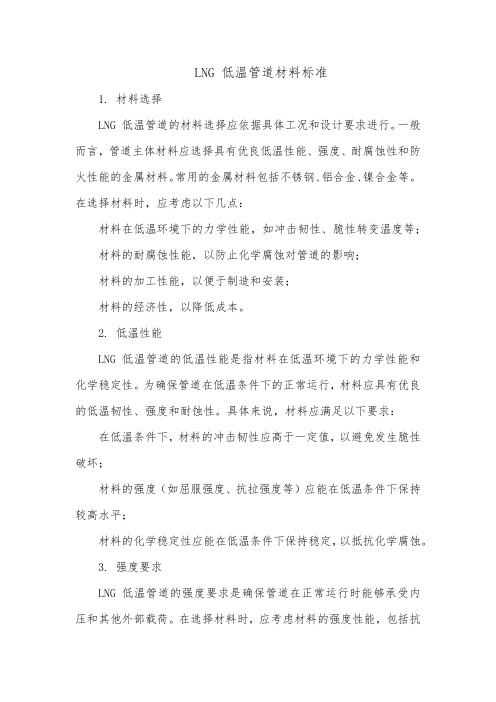 LNG 低温管道材料标准

1. 材料选择

LNG 低温管道的材料选择应依据具体工况和设计要求进行。一般而言，管道主体材料应选择具有优良低温性能、强度、耐腐蚀性和防火性能的金属材料。常用的金属材料包括不锈钢、铝合金、镍合金等。在选择材料时，应考虑以下几点：

材料在低温环境下的力学性能，如冲击韧性、脆性转变温度等；

材料的耐腐蚀性能，以防止化学腐蚀对管道的影响；

材料的加工性能，以便于制造和安装；

材料的经济性，以降低成本。

2. 低温性能

LNG 低温管道的低温性能是指材料在低温环境下的力学性能和化学稳定性。为确保管道在低温条件下的正常运行，材料应具有优良的低温韧性、强度和耐蚀性。具体来说，材料应满足以下要求：

在低温条件下，材料的冲击韧性应高于一定值，以避免发生脆性破坏；

材料的强度（如屈服强度、抗拉强度等）应能在低温条件下保持较高水平；

材料的化学稳定性应能在低温条件下保持稳定，以抵抗化学腐蚀。

3. 强度要求

LNG 低温管道的强度要求是确保管道在正常运行时能够承受内压和其他外部载荷。在选择材料时，应考虑材料的强度性能，包括抗